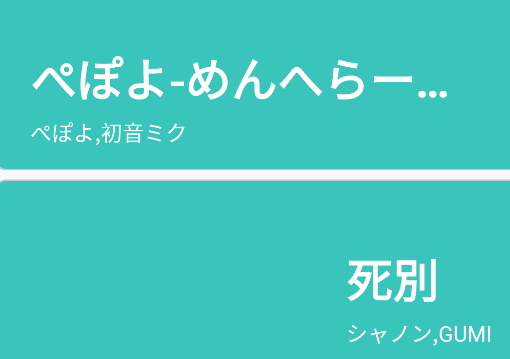 ぺぽよ-めんへらー...

ぺぽよ,初音ミク

死別

シャノン,GUMI